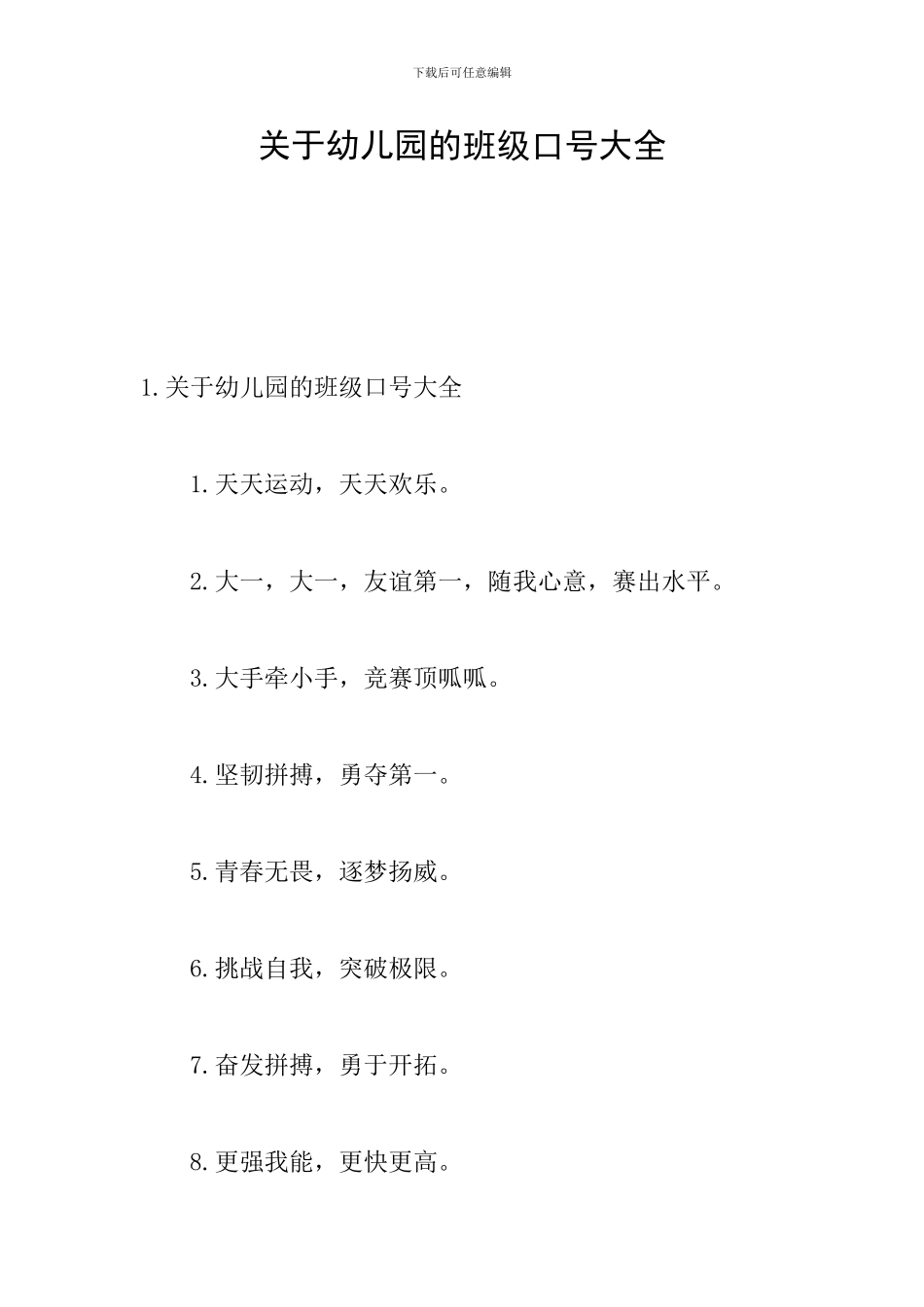 下载后可任意编辑

关于幼儿园的班级口号大全

1.关于幼儿园的班级口号大全

1.天天运动，天天欢乐。

2.大一，大一，友谊第一，随我心意，赛出水平。

3.大手牵小手，竞赛顶呱呱。

4.坚韧拼搏，勇夺第一。

5.青春无畏，逐梦扬威。

6.挑战自我，突破极限。

7.奋发拼搏，勇于开拓。

8.更强我能，更快更高。